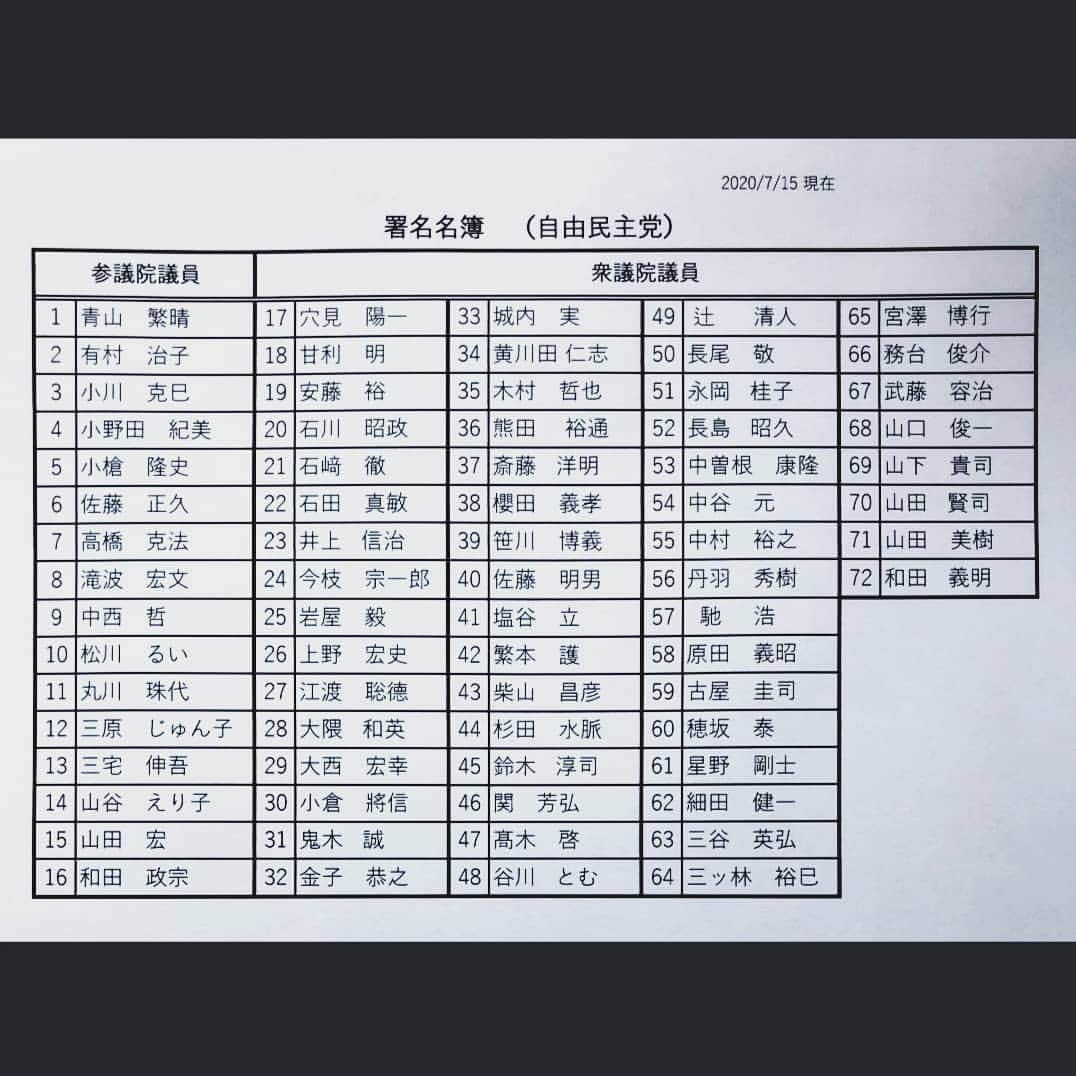 2020/7/15 現在

署名名簿　(自由民主党)

| 参議院議員 | | 衆議院議員 | | | | | | | |
|---|---|---|---|---|---|---|---|---|---|
| 1 | 青山　繁晴 | 17 | 穴見　陽一 | 33 | 城内　実 | 49 | 辻　清人 | 65 | 宮澤　博行 |
| 2 | 有村　治子 | 18 | 甘利　明 | 34 | 黄川田 仁志 | 50 | 長尾　敬 | 66 | 務台　俊介 |
| 3 | 小川　克巳 | 19 | 安藤　裕 | 35 | 木村　哲也 | 51 | 永岡　桂子 | 67 | 武藤　容治 |
| 4 | 小野田　紀美 | 20 | 石川　昭政 | 36 | 熊田　裕通 | 52 | 長島　昭久 | 68 | 山口　俊一 |
| 5 | 小槍　隆史 | 21 | 石﨑　徹 | 37 | 斎藤　洋明 | 53 | 中曽根　康隆 | 69 | 山下　貴司 |
| 6 | 佐藤　正久 | 22 | 石田　真敏 | 38 | 櫻田　義孝 | 54 | 中谷　元 | 70 | 山田　賢司 |
| 7 | 高橋　克法 | 23 | 井上　信治 | 39 | 笹川　博義 | 55 | 中村　裕之 | 71 | 山田　美樹 |
| 8 | 滝波　宏文 | 24 | 今枝　宗一郎 | 40 | 佐藤　明男 | 56 | 丹羽　秀樹 | 72 | 和田　義明 |
| 9 | 中西　哲 | 25 | 岩屋　毅 | 41 | 塩谷　立 | 57 | 馳　浩 | | |
| 10 | 松川　るい | 26 | 上野　宏史 | 42 | 繁本　護 | 58 | 原田　義昭 | | |
| 11 | 丸川　珠代 | 27 | 江渡　聡徳 | 43 | 柴山　昌彦 | 59 | 古屋　圭司 | | |
| 12 | 三原　じゅん子 | 28 | 大隈　和英 | 44 | 杉田　水脈 | 60 | 穂坂　泰 | | |
| 13 | 三宅　伸吾 | 29 | 大西　宏幸 | 45 | 鈴木　淳司 | 61 | 星野　剛士 | | |
| 14 | 山谷　えり子 | 30 | 小倉　將信 | 46 | 関　芳弘 | 62 | 細田　健一 | | |
| 15 | 山田　宏 | 31 | 鬼木　誠 | 47 | 髙木　啓 | 63 | 三谷　英弘 | | |
| 16 | 和田　政宗 | 32 | 金子　恭之 | 48 | 谷川　とむ | 64 | 三ッ林　裕巳 | | |